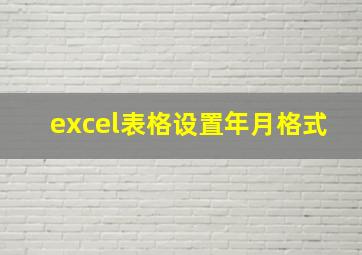 excel表格设置年月格式